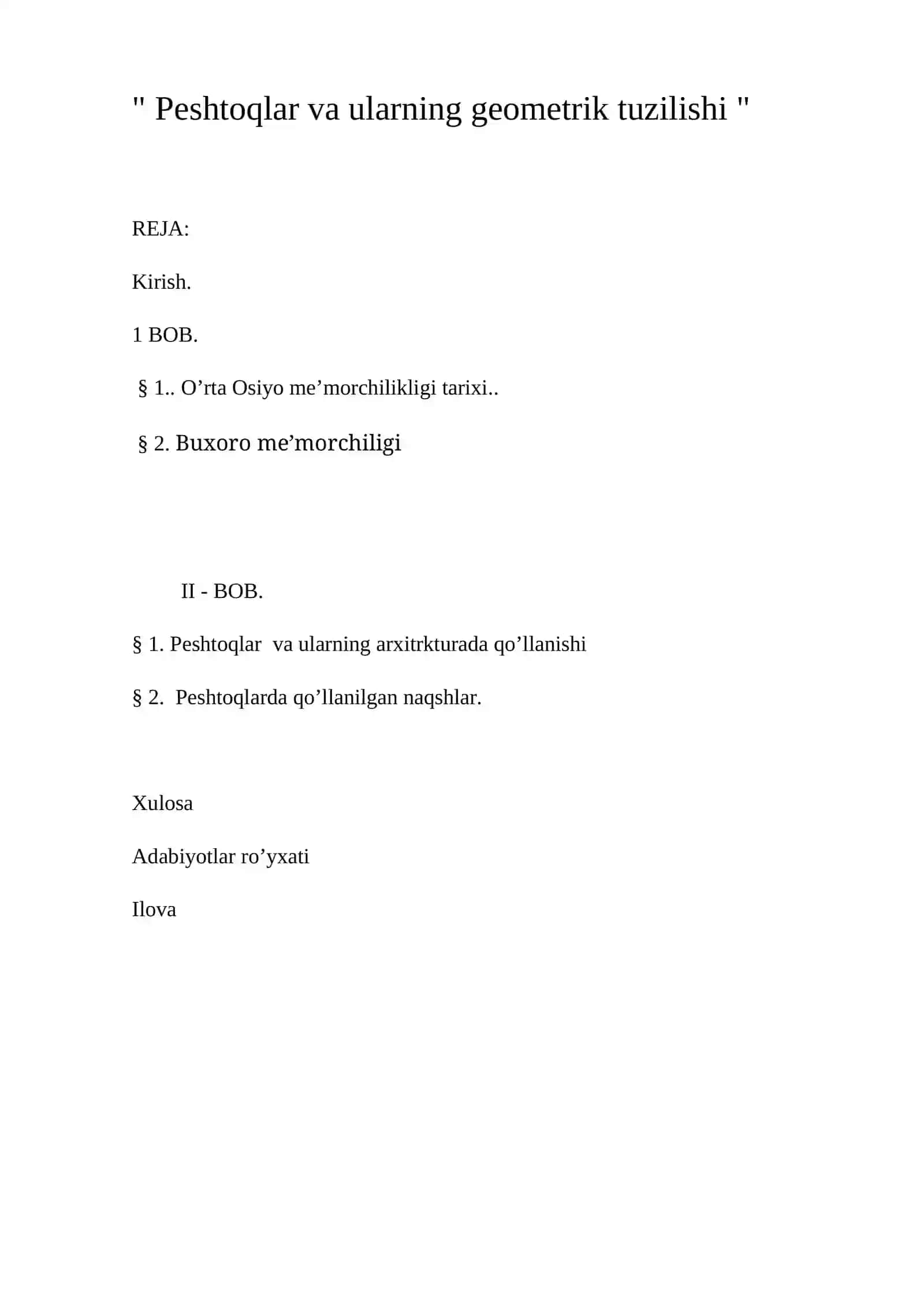 " Peshtoqlar va ularning geometrik tuzilishi "

REJA:

Kirish.

1 BOB.

§ 1.. O'rta Osiyo me'morchilikligi tarixi..

§ 2. Buxoro me'morchiligi

II - BOB.

§ 1. Peshtoqlar va ularning arxitrkturada qo'llanishi

§ 2. Peshtoqlarda qo'llanilgan naqshlar.

Xulosa

Adabiyotlar ro'yxati

Ilova